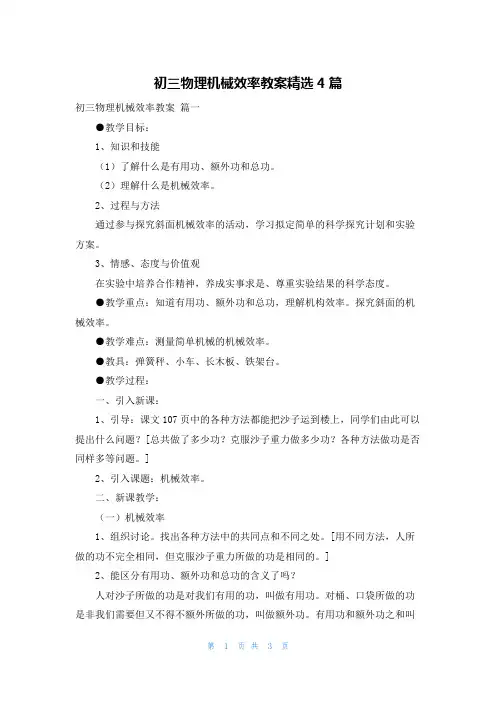 初三物理机械效率教案精选 4 篇

初三物理机械效率教案 篇一

●教学目标：

1、知识和技能

（1）了解什么是有用功、额外功和总功。

（2）理解什么是机械效率。

2、过程与方法

通过参与探究斜面机械效率的活动，学习拟定简单的科学探究计划和实验方案。

3、情感、态度与价值观

在实验中培养合作精神，养成实事求是、尊重实验结果的科学态度。

●教学重点：知道有用功、额外功和总功，理解机构效率。探究斜面的机械效率。

●教学难点：测量简单机械的机械效率。

●教具：弹簧秤、小车、长木板、铁架台。

●教学过程：

一、引入新课：

1、引导：课文 107 页中的各种方法都能把沙子运到楼上，同学们由此可以提出什么问题？[总共做了多少功？克服沙子重力做多少功？各种方法做功是否同样多等问题。]

2、引入课题：机械效率。

二、新课教学：

（一）机械效率

1、组织讨论。找出各种方法中的共同点和不同之处。[用不同方法，人所做的功不完全相同，但克服沙子重力所做的功是相同的。]

2、能区分有用功、额外功和总功的含义了吗？

人对沙子所做的功是对我们有用的功，叫做有用功。对桶、口袋所做的功是非我们需要但又不得不额外所做的功，叫做额外功。有用功和额外功之和叫

第 1 页 共 3 页